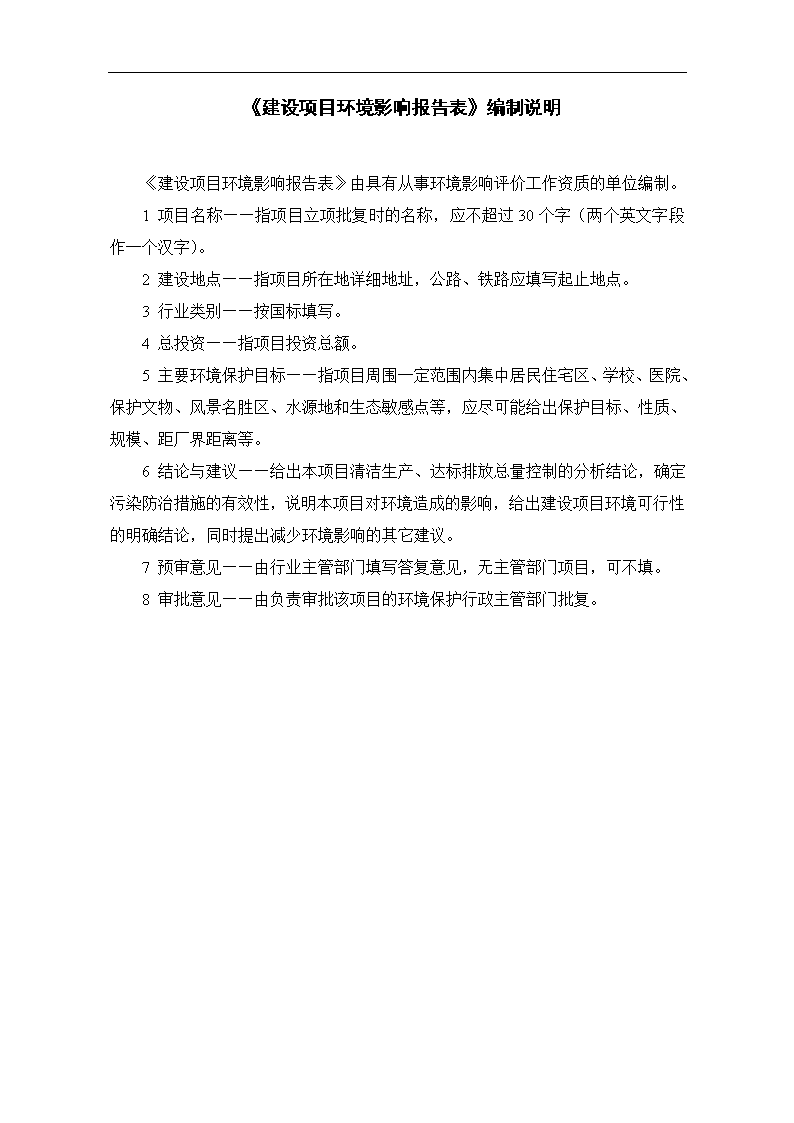 《建设项目环境影响报告表》编制说明

《建设项目环境影响报告表》由具有从事环境影响评价工作资质的单位编制。

1 项目名称——指项目立项批复时的名称，应不超过 30 个字（两个英文字段作一个汉字）。

2 建设地点——指项目所在地详细地址，公路、铁路应填写起止地点。

3 行业类别——按国标填写。

4 总投资——指项目投资总额。

5 主要环境保护目标——指项目周围一定范围内集中居民住宅区、学校、医院、保护文物、风景名胜区、水源地和生态敏感点等，应尽可能给出保护目标、性质、规模、距厂界距离等。

6 结论与建议——给出本项目清洁生产、达标排放总量控制的分析结论，确定污染防治措施的有效性，说明本项目对环境造成的影响，给出建设项目环境可行性的明确结论，同时提出减少环境影响的其它建议。

7 预审意见——由行业主管部门填写答复意见，无主管部门项目，可不填。

8 审批意见——由负责审批该项目的环境保护行政主管部门批复。